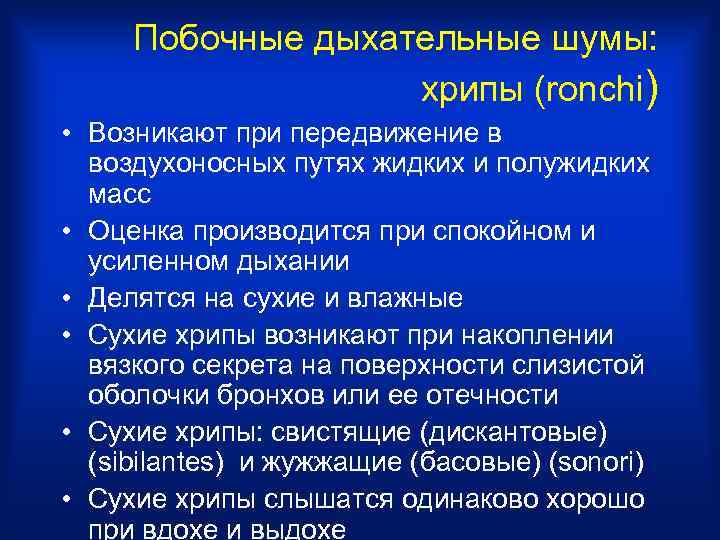 Побочные дыхательные шумы: хрипы (ronchi)

• Возникают при передвижение в воздухоносных путях жидких и полужидких масс
• Оценка производится при спокойном и усиленном дыхании
• Делятся на сухие и влажные
• Сухие хрипы возникают при накоплении вязкого секрета на поверхности слизистой оболочки бронхов или ее отечности
• Сухие хрипы: свистящие (дискантовые) (sibilantes) и жужжащие (басовые) (sonori)
• Сухие хрипы слышатся одинаково хорошо при вдохе и выдохе